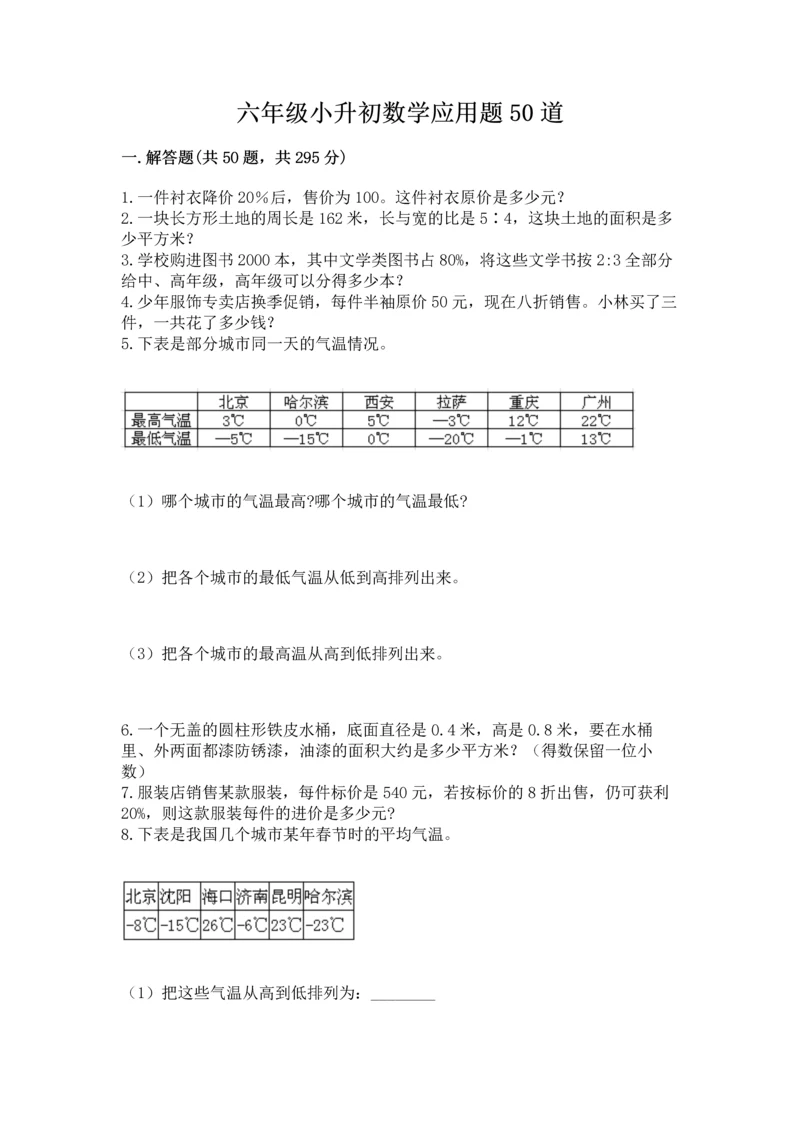 六年级小升初数学应用题50道

一.解答题(共50题，共295分)

1.一件衬衣降价20%后，售价为100。这件衬衣原价是多少元？
2.一块长方形土地的周长是162米，长与宽的比是5∶4，这块土地的面积是多少平方米？
3.学校购进图书2000本，其中文学类图书占80%，将这些文学书按2:3全部分给中、高年级，高年级可以分得多少本？
4.少年服饰专卖店换季促销，每件半袖原价50元，现在八折销售。小林买了三件，一共花了多少钱？
5.下表是部分城市同一天的气温情况。

| | 北京 | 哈尔滨 | 西安 | 拉萨 | 重庆 | 广州 |
|---|---|---|---|---|---|---|
| 最高气温 | 3℃ | 0℃ | 5℃ | —3℃ | 12℃ | 22℃ |
| 最低气温 | —5℃ | —15℃ | 0℃ | —20℃ | —1℃ | 13℃ |

（1）哪个城市的气温最高?哪个城市的气温最低?

（2）把各个城市的最低气温从低到高排列出来。

（3）把各个城市的最高温从高到低排列出来。

6.一个无盖的圆柱形铁皮水桶，底面直径是0.4米，高是0.8米，要在水桶里、外两面都漆防锈漆，油漆的面积大约是多少平方米？（得数保留一位小数）
7.服装店销售某款服装，每件标价是540元，若按标价的8折出售，仍可获利20%，则这款服装每件的进价是多少元？
8.下表是我国几个城市某年春节时的平均气温。

| 北京 | 沈阳 | 海口 | 济南 | 昆明 | 哈尔滨 |
|---|---|---|---|---|---|
| -8℃ | -15℃ | 26℃ | -6℃ | 23℃ | -23℃ |

（1）把这些气温从高到低排列为：________